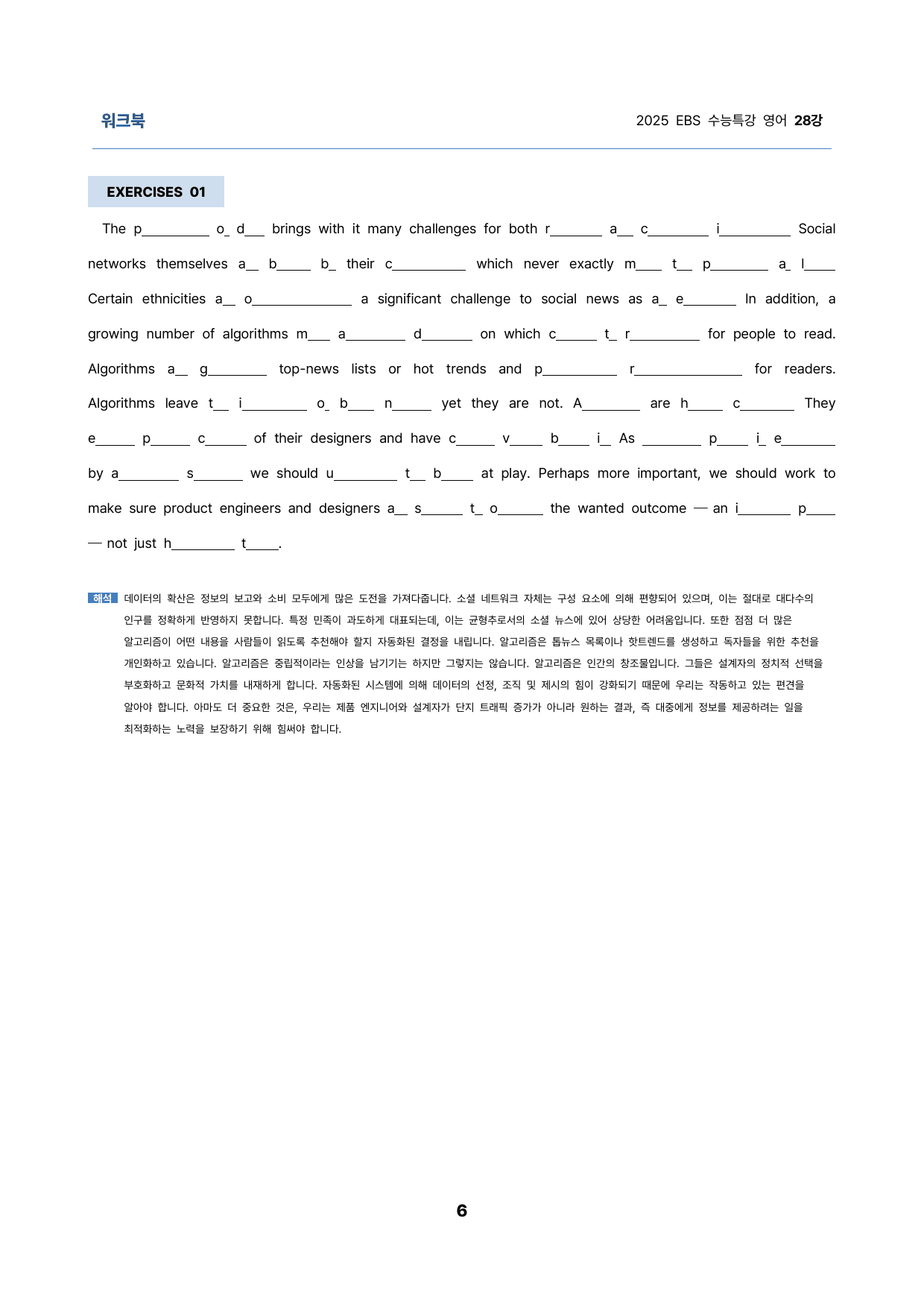 워크북

2025 EBS 수능특강 영어 28강

EXERCISES 01

The p____ o____ d____ brings with it many challenges for both r____ a____ c____ i____ Social networks themselves a____ b____ b____ their c____ which never exactly m____ t____ p____ a____ l____ Certain ethnicities a____ o____ a significant challenge to social news as a____ e____ In addition, a growing number of algorithms m____ a____ d____ on which c____ t____ r____ for people to read. Algorithms a____ g____ top-news lists or hot trends and p____ r____ for readers. Algorithms leave t____ i____ o____ b____ n____ yet they are not. A____ are h____ c____ They e____ p____ c____ of their designers and have c____ v____ b____ i____ As ____ p____ i____ e____ by a____ s____ we should u____ t____ b____ at play. Perhaps more important, we should work to make sure product engineers and designers a____ s____ t____ o____ the wanted outcome — an i____ p____ — not just h____ t____.

해석 데이터의 확산은 정보의 보고와 소비 모두에게 많은 도전을 가져다줍니다. 소셜 네트워크 자체는 구성 요소에 의해 편향되어 있으며, 이는 절대로 대다수의 인구를 정확하게 반영하지 못합니다. 특정 민족이 과도하게 대표되는데, 이는 균형추로서의 소셜 뉴스에 있어 상당한 어려움입니다. 또한 점점 더 많은 알고리즘이 어떤 내용을 사람들이 읽도록 추천해야 할지 자동화된 결정을 내립니다. 알고리즘은 톱뉴스 목록이나 핫트렌드를 생성하고 독자들을 위한 추천을 개인화하고 있습니다. 알고리즘은 중립적이라는 인상을 남기기는 하지만 그렇지는 않습니다. 알고리즘은 인간의 창조물입니다. 그들은 설계자의 정치적 선택을 부호화하고 문화적 가치를 내재하게 합니다. 자동화된 시스템에 의해 데이터의 선정, 조직 및 제시의 힘이 강화되기 때문에 우리는 작동하고 있는 편견을 알아야 합니다. 아마도 더 중요한 것은, 우리는 제품 엔지니어와 설계자가 단지 트래픽 증가가 아니라 원하는 결과, 즉 대중에게 정보를 제공하려는 일을 최적화하는 노력을 보장하기 위해 힘써야 합니다.

6